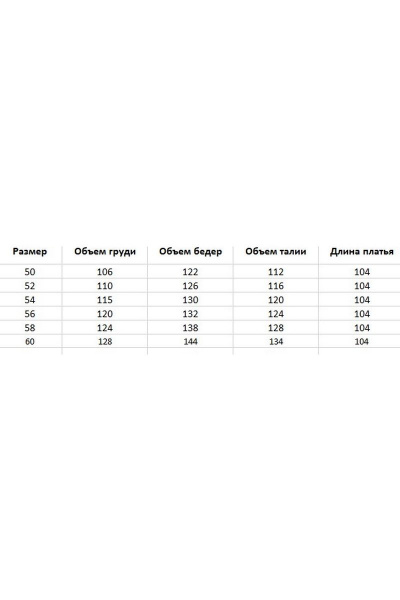 | Размер | Объем груди | Объем бедер | Объем талии | Длина платья |
|---|---|---|---|---|
| 50 | 106 | 122 | 112 | 104 |
| 52 | 110 | 126 | 116 | 104 |
| 54 | 115 | 130 | 120 | 104 |
| 56 | 120 | 132 | 124 | 104 |
| 58 | 124 | 138 | 128 | 104 |
| 60 | 128 | 144 | 134 | 104 |